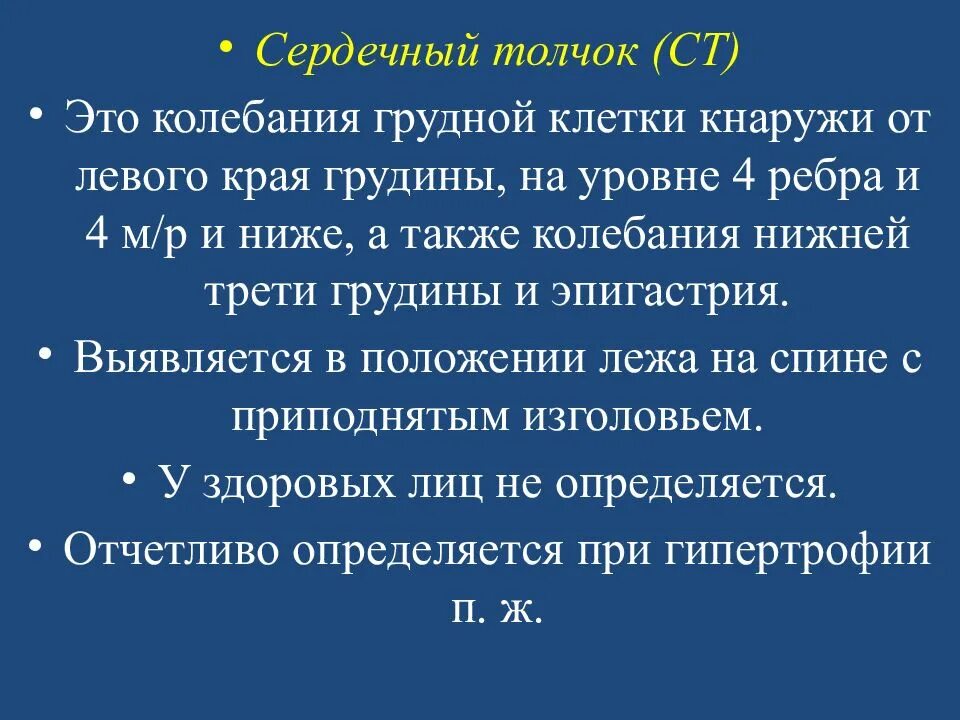 • Сердечный толчок (СТ)

• Это колебания грудной клетки кнаружи от левого края грудины, на уровне 4 ребра и 4 м/р и ниже, а также колебания нижней трети грудины и эпигастрия.

• Выявляется в положении лежа на спине с приподнятым изголовьем.

• У здоровых лиц не определяется.

• Отчетливо определяется при гипертрофии п. ж.